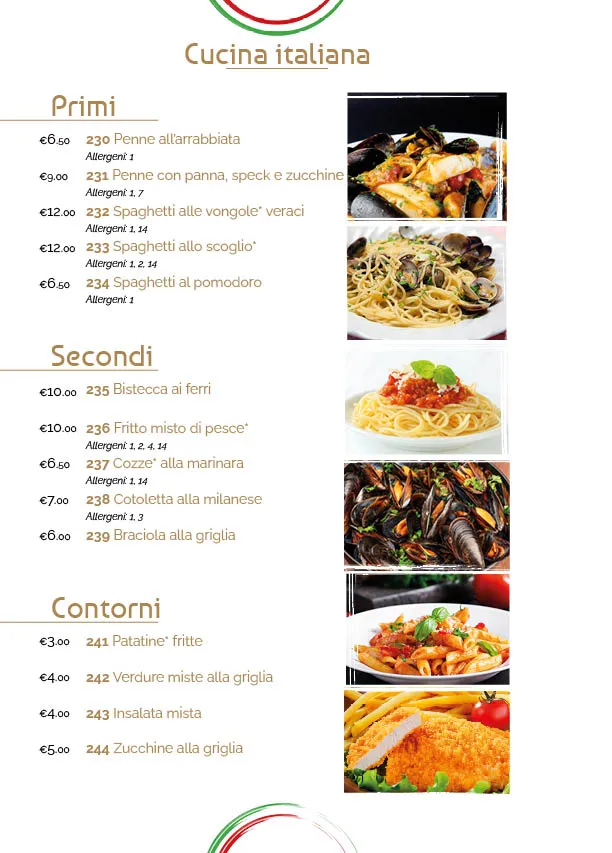 Cucina italiana

Primi

€6.50 230 Penne all'arrabbiata
Allergeni: 1

€9.00 231 Penne con panna, speck e zucchine
Allergeni: 1, 7

€12.00 232 Spaghetti alle vongole* veraci
Allergeni: 1, 14

€12.00 233 Spaghetti allo scoglio*
Allergeni: 1, 2, 14

€6.50 234 Spaghetti al pomodoro
Allergeni: 1

Secondi

€10.00 235 Bistecca ai ferri

€10.00 236 Fritto misto di pesce*
Allergeni: 1, 2, 4, 14

€6.50 237 Cozze* alla marinara
Allergeni: 1, 14

€7.00 238 Cotoletta alla milanese
Allergeni: 1, 3

€6.00 239 Braciola alla griglia

Contorni

€3.00 241 Patatine* fritte

€4.00 242 Verdure miste alla griglia

€4.00 243 Insalata mista

€5.00 244 Zucchine alla griglia